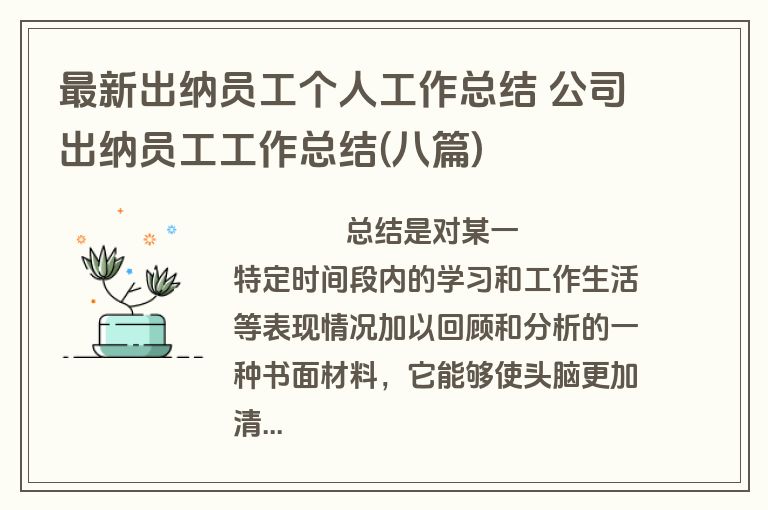 最新出纳员工个人工作总结 公司出纳员工工作总结(八篇)

总结是对某一特定时间段内的学习和工作生活等表现情况加以回顾和分析的一种书面材料，它能够使头脑更加清...